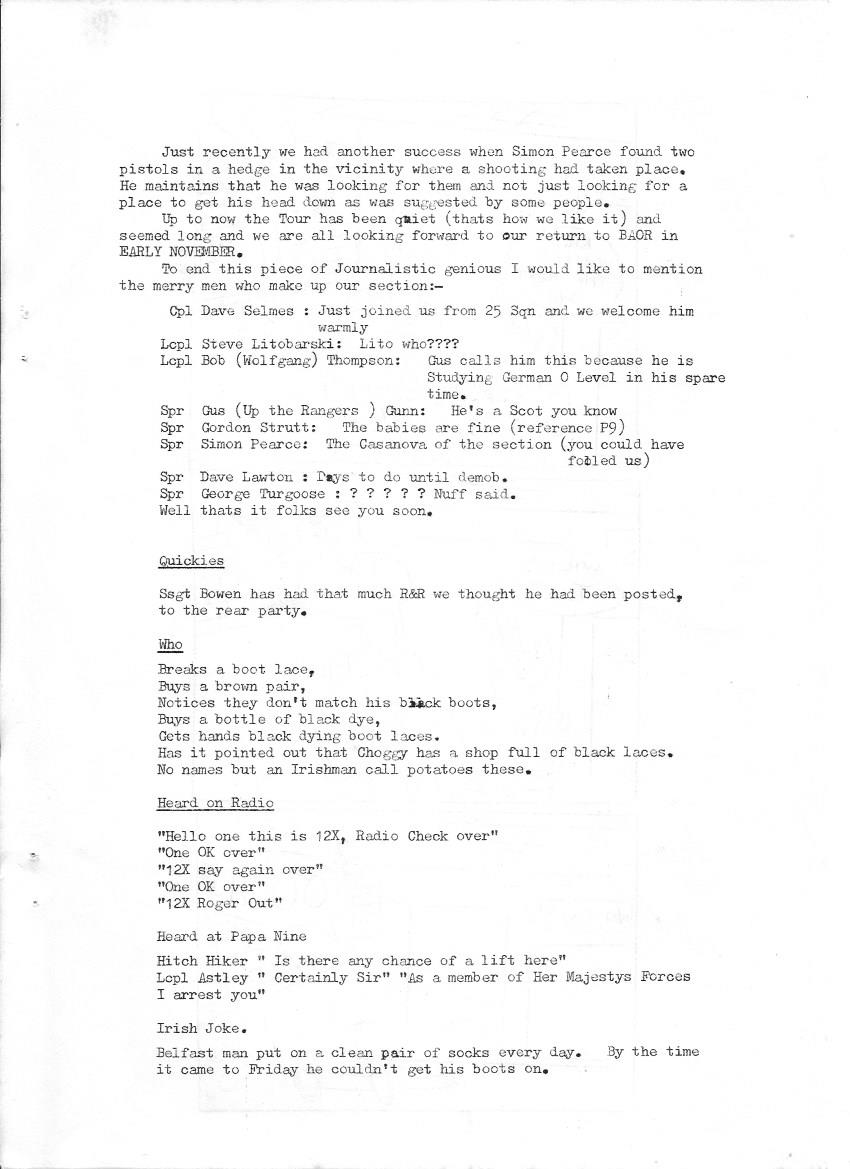 Just recently we had another success when Simon Pearce found two pistols in a hedge in the vicinity where a shooting had taken place. He maintains that he was looking for them and not just looking for a place to get his head down as was suggested by some people.

Up to now the Tour has been quiet (thats how we like it) and seemed long and we are all looking forward to our return to BAOR in EARLY NOVEMBER.

To end this piece of Journalistic genious I would like to mention the merry men who make up our section:-

Cpl Dave Selmes : Just joined us from 25 Sqn and we welcome him warmly
Lcpl Steve Litobarski: Lito who????
Lcpl Bob (Wolfgang) Thompson: Gus calls him this because he is Studying German O Level in his spare time.
Spr Gus (Up the Rangers ) Gunn: He's a Scot you know
Spr Gordon Strutt: The babies are fine (reference P9)
Spr Simon Pearce: The Casanova of the section (you could have fooled us)
Spr Dave Lawton : Days to do until demob.
Spr George Turgoose : ? ? ? ? ? Nuff said.
Well thats it folks see you soon.

Quickies

Ssgt Bowen has had that much R&R we thought he had been posted, to the rear party.

Who

Breaks a boot lace,
Buys a brown pair,
Notices they don't match his black boots,
Buys a bottle of black dye,
Gets hands black dying boot laces.
Has it pointed out that Choggy has a shop full of black laces.
No names but an Irishman call potatoes these.

Heard on Radio

"Hello one this is 12X, Radio Check over"
"One OK over"
"12X say again over"
"One OK over"
"12X Roger Out"

Heard at Papa Nine

Hitch Hiker " Is there any chance of a lift here"
Lcpl Astley " Certainly Sir" "As a member of Her Majestys Forces I arrest you"

Irish Joke.

Belfast man put on a clean pair of socks every day. By the time it came to Friday he couldn't get his boots on.